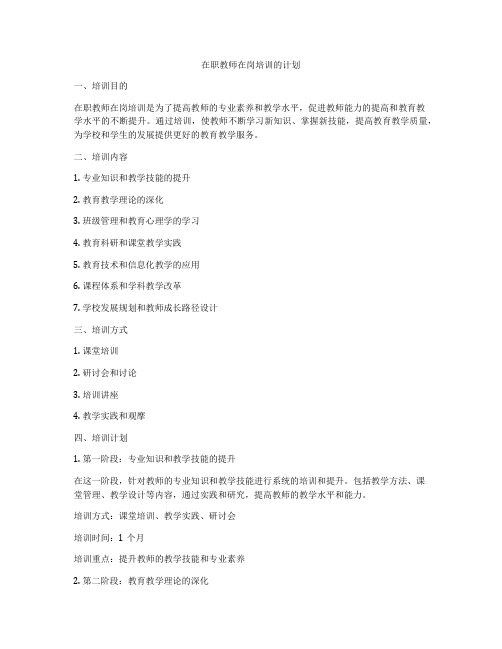 在职教师在岗培训的计划

一、培训目的

在职教师在岗培训是为了提高教师的专业素养和教学水平，促进教师能力的提高和教育教学水平的不断提升。通过培训，使教师不断学习新知识、掌握新技能，提高教育教学质量，为学校和学生的发展提供更好的教育教学服务。

二、培训内容

1. 专业知识和教学技能的提升

2. 教育教学理论的深化

3. 班级管理和教育心理学的学习

4. 教育科研和课堂教学实践

5. 教育技术和信息化教学的应用

6. 课程体系和学科教学改革

7. 学校发展规划和教师成长路径设计

三、培训方式

1. 课堂培训

2. 研讨会和讨论

3. 培训讲座

4. 教学实践和观摩

四、培训计划

1. 第一阶段：专业知识和教学技能的提升

在这一阶段，针对教师的专业知识和教学技能进行系统的培训和提升。包括教学方法、课堂管理、教学设计等内容，通过实践和研究，提高教师的教学水平和能力。

培训方式：课堂培训、教学实践、研讨会

培训时间：1 个月

培训重点：提升教师的教学技能和专业素养

2. 第二阶段：教育教学理论的深化